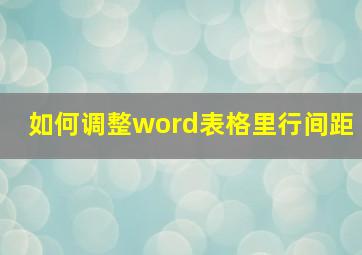 如何调整word表格里行间距